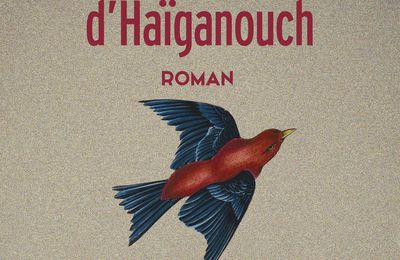 d'Haïganouch

ROMAN